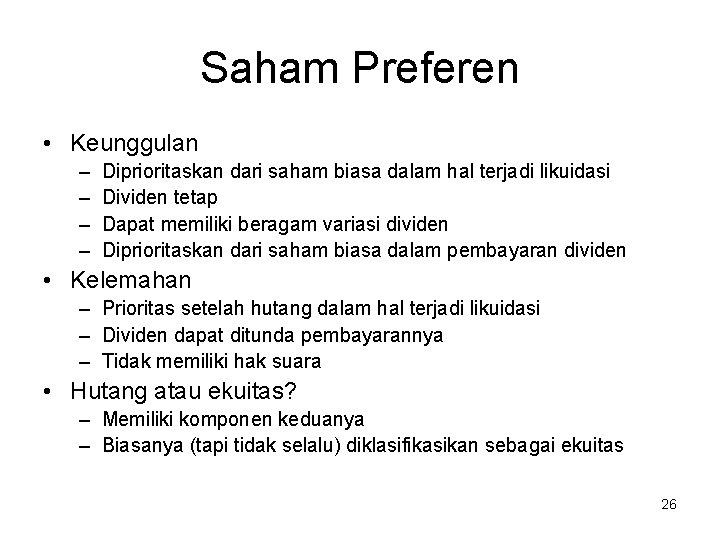 Saham Preferen

• Keunggulan
– Diprioritaskan dari saham biasa dalam hal terjadi likuidasi
– Dividen tetap
– Dapat memiliki beragam variasi dividen
– Diprioritaskan dari saham biasa dalam pembayaran dividen
• Kelemahan
– Prioritas setelah hutang dalam hal terjadi likuidasi
– Dividen dapat ditunda pembayarannya
– Tidak memiliki hak suara
• Hutang atau ekuitas?
– Memiliki komponen keduanya
– Biasanya (tapi tidak selalu) diklasifikasikan sebagai ekuitas

26